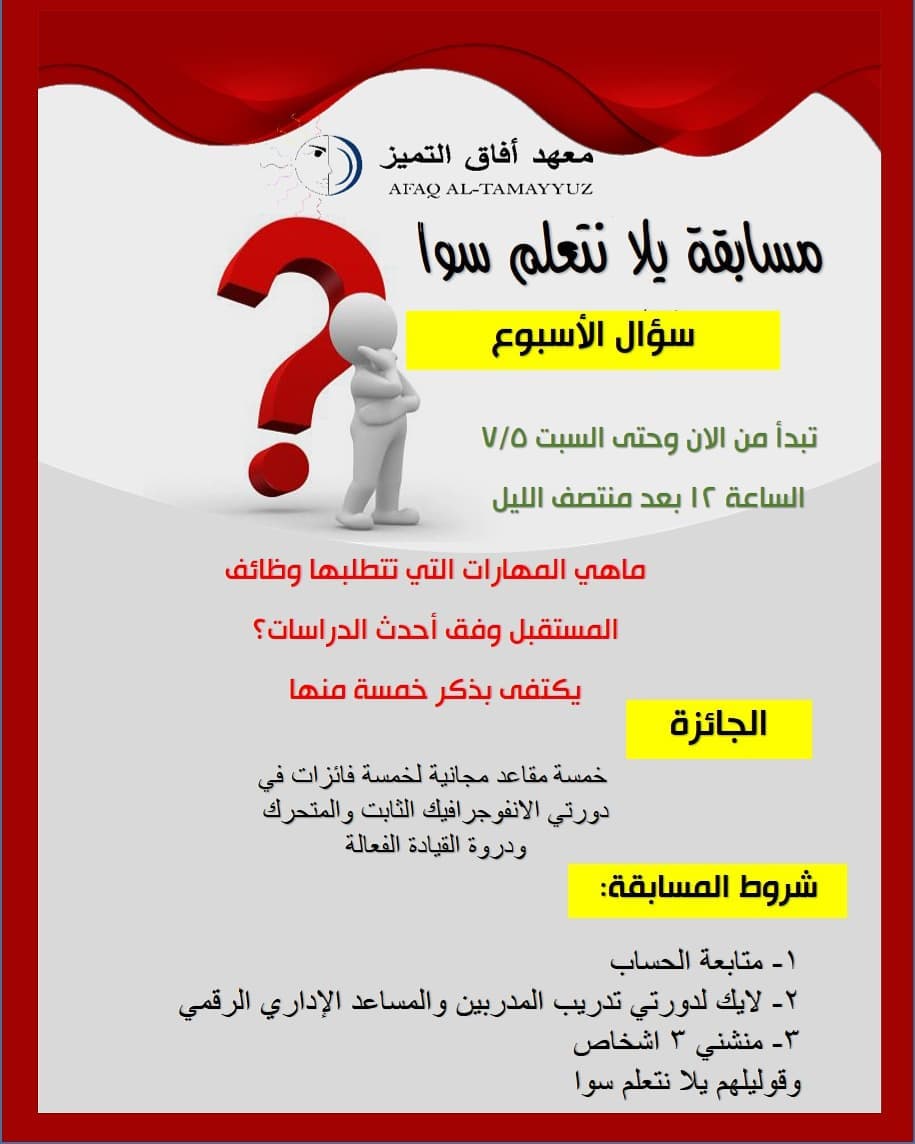 معهد أفاق التميز
AFAQ AL-TAMAYYUZ

مسابقة يلا نتعلم سوا

سؤال الأسبوع

تبدأ من الان وحتى السبت ٧/٥

الساعة ١٢ بعد منتصف الليل

ماهي المهارات التي تتطلبها وظائف المستقبل وفق أحدث الدراسات؟

يكتفى بذكر خمسة منها

الجائزة

خمسة مقاعد مجانية لخمسة فائزات في دورتي الانفوجرافيك الثابت والمتحرك ودروة القيادة الفعالة

شروط المسابقة:

١- متابعة الحساب
٢- لايك لدورتي تدريب المدربين والمساعد الإداري الرقمي
٣- منشني ٣ اشخاص
وقوليلهم يلا نتعلم سوا